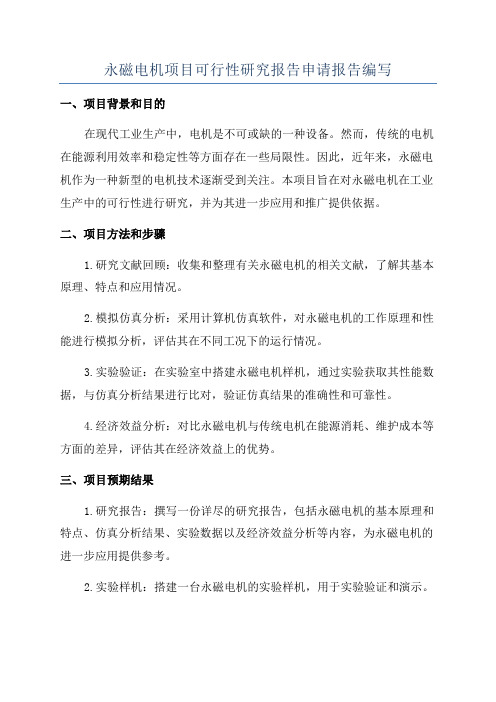 永磁电机项目可行性研究报告申请报告编写

一、项目背景和目的

在现代工业生产中，电机是不可或缺的一种设备。然而，传统的电机在能源利用效率和稳定性等方面存在一些局限性。因此，近年来，永磁电机作为一种新型的电机技术逐渐受到关注。本项目旨在对永磁电机在工业生产中的可行性进行研究，并为其进一步应用和推广提供依据。

二、项目方法和步骤

1.研究文献回顾：收集和整理有关永磁电机的相关文献，了解其基本原理、特点和应用情况。

2.模拟仿真分析：采用计算机仿真软件，对永磁电机的工作原理和性能进行模拟分析，评估其在不同工况下的运行情况。

3.实验验证：在实验室中搭建永磁电机样机，通过实验获取其性能数据，与仿真分析结果进行比对，验证仿真结果的准确性和可靠性。

4.经济效益分析：对比永磁电机与传统电机在能源消耗、维护成本等方面的差异，评估其在经济效益上的优势。

三、项目预期结果

1.研究报告：撰写一份详尽的研究报告，包括永磁电机的基本原理和特点、仿真分析结果、实验数据以及经济效益分析等内容，为永磁电机的进一步应用提供参考。

2.实验样机：搭建一台永磁电机的实验样机，用于实验验证和演示。